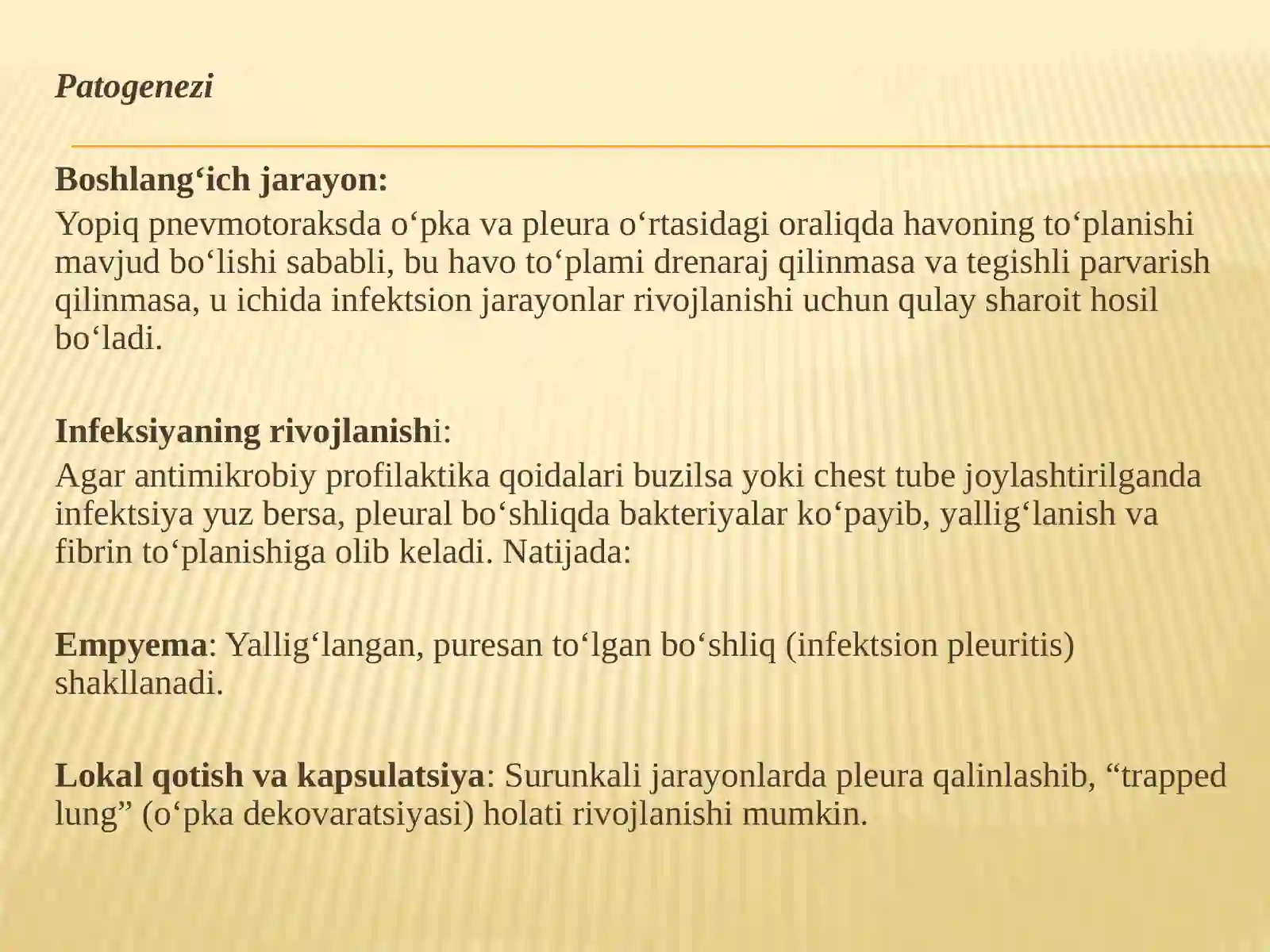 Patogenezi

Boshlang‘ich jarayon:
Yopiq pnevmotoraksda o‘pka va pleura o‘rtasidagi oraliqda havoning to‘planishi mavjud bo‘lishi sababli, bu havo to‘plami drenaraj qilinmasa va tegishli parvarish qilinmasa, u ichida infektsion jarayonlar rivojlanishi uchun qulay sharoit hosil bo‘ladi.

Infeksiyaning rivojlanishi:
Agar antimikrobiy profilaktika qoidalari buzilsa yoki chest tube joylashtirilganda infektsiya yuz bersa, pleural bo‘shliqda bakteriyalar ko‘payib, yallig‘lanish va fibrin to‘planishiga olib keladi. Natijada:

Empyema: Yallig‘langan, puresan to‘lgan bo‘shliq (infektsion pleuritis) shakllanadi.

Lokal qotish va kapsulatsiya: Surunkali jarayonlarda pleura qalinlashib, “trapped lung” (o‘pka dekovaratsiyasi) holati rivojlanishi mumkin.